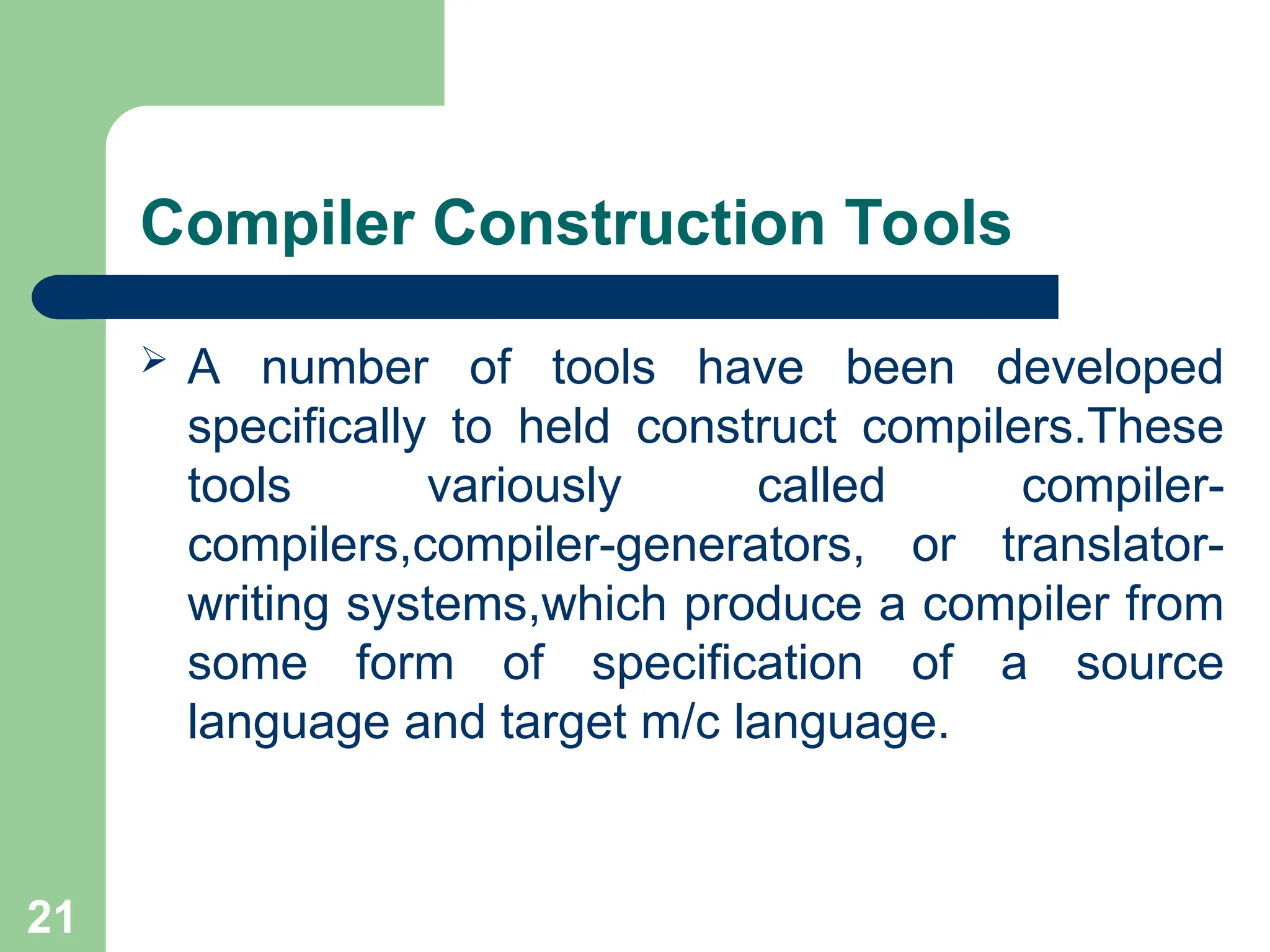 Compiler Construction Tools

➢ A number of tools have been developed specifically to held construct compilers.These tools variously called compiler-compilers,compiler-generators, or translator-writing systems,which produce a compiler from some form of specification of a source language and target m/c language.

21